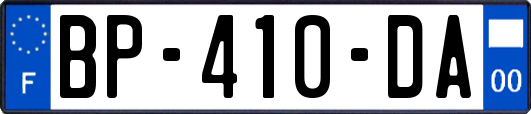 F
BP-410-DA
00